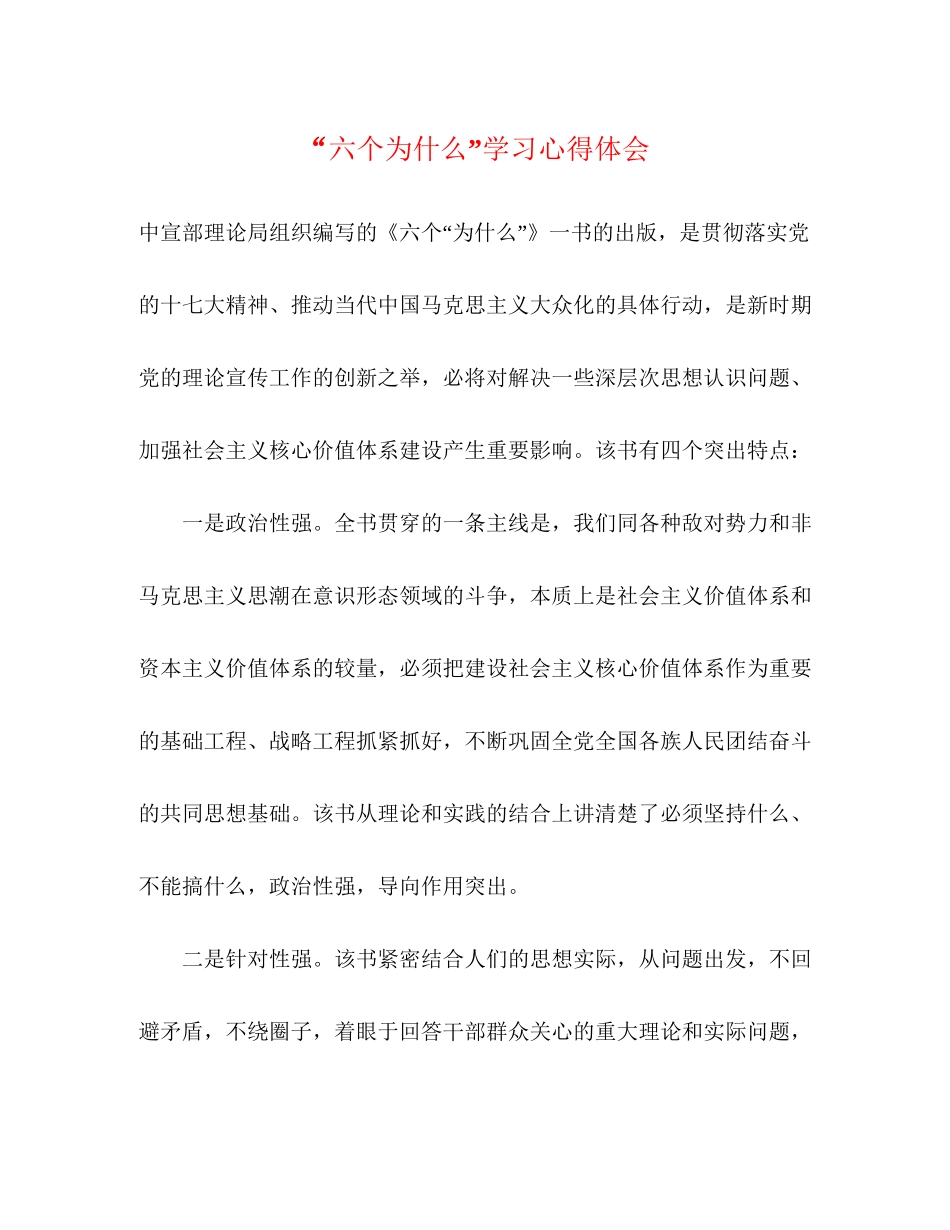 “六个为什么”学习心得体会

中宣部理论局组织编写的《六个“为什么”》一书的出版，是贯彻落实党的十七大精神、推动当代中国马克思主义大众化的具体行动，是新时期党的理论宣传工作的创新之举，必将对解决一些深层次思想认识问题、加强社会主义核心价值体系建设产生重要影响。该书有四个突出特点：

一是政治性强。全书贯穿的一条主线是，我们同各种敌对势力和非马克思主义思潮在意识形态领域的斗争，本质上是社会主义价值体系和资本主义价值体系的较量，必须把建设社会主义核心价值体系作为重要的基础工程、战略工程抓紧抓好，不断巩固全党全国各族人民团结奋斗的共同思想基础。该书从理论和实践的结合上讲清楚了必须坚持什么、不能搞什么，政治性强，导向作用突出。

二是针对性强。该书紧密结合人们的思想实际，从问题出发，不回避矛盾，不绕圈子，着眼于回答干部群众关心的重大理论和实际问题，